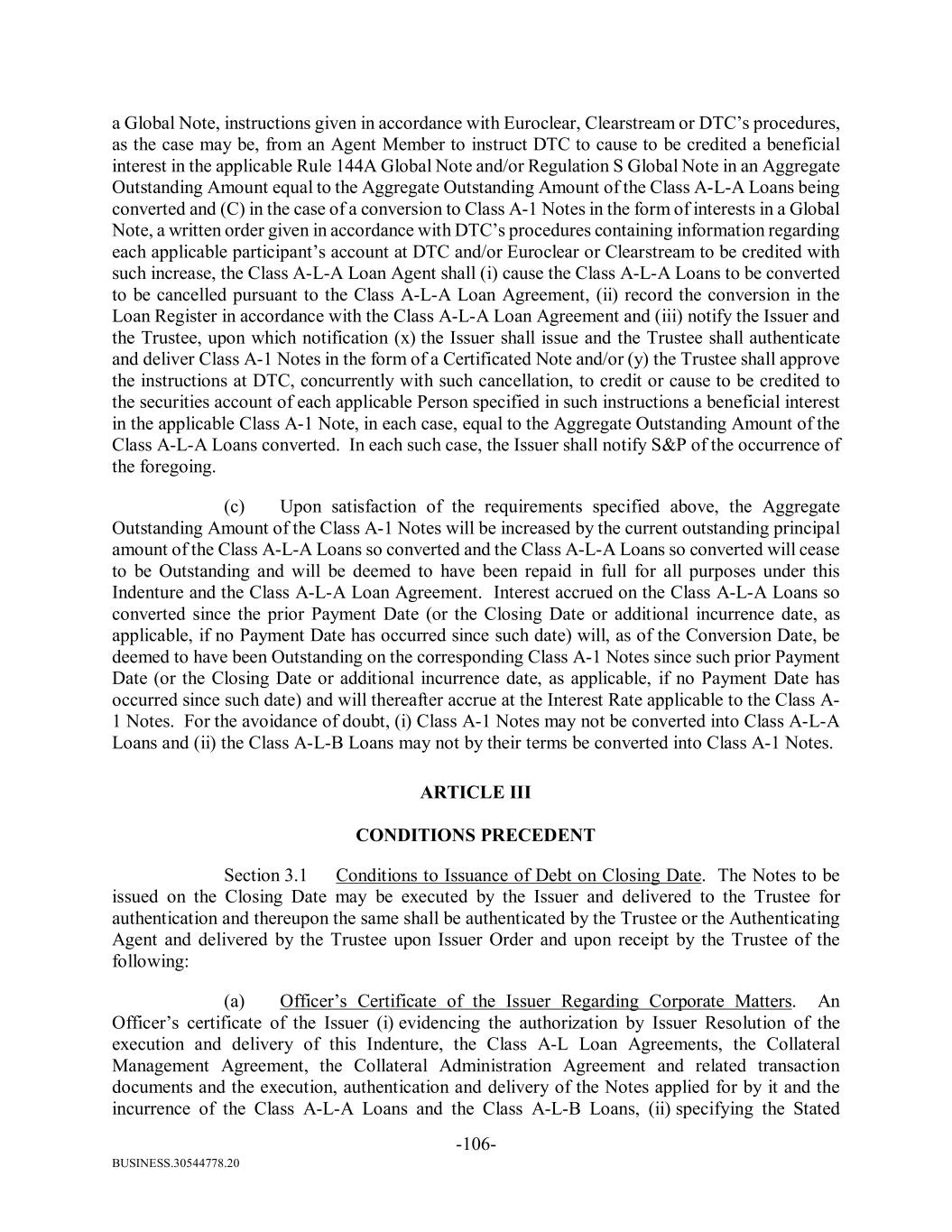 a Global Note, instructions given in accordance with Euroclear, Clearstream or DTC's procedures, as the case may be, from an Agent Member to instruct DTC to cause to be credited a beneficial interest in the applicable Rule 144A Global Note and/or Regulation S Global Note in an Aggregate Outstanding Amount equal to the Aggregate Outstanding Amount of the Class A-L-A Loans being converted and (C) in the case of a conversion to Class A-1 Notes in the form of interests in a Global Note, a written order given in accordance with DTC's procedures containing information regarding each applicable participant's account at DTC and/or Euroclear or Clearstream to be credited with such increase, the Class A-L-A Loan Agent shall (i) cause the Class A-L-A Loans to be converted to be cancelled pursuant to the Class A-L-A Loan Agreement, (ii) record the conversion in the Loan Register in accordance with the Class A-L-A Loan Agreement and (iii) notify the Issuer and the Trustee, upon which notification (x) the Issuer shall issue and the Trustee shall authenticate and deliver Class A-1 Notes in the form of a Certificated Note and/or (y) the Trustee shall approve the instructions at DTC, concurrently with such cancellation, to credit or cause to be credited to the securities account of each applicable Person specified in such instructions a beneficial interest in the applicable Class A-1 Note, in each case, equal to the Aggregate Outstanding Amount of the Class A-L-A Loans converted. In each such case, the Issuer shall notify S&P of the occurrence of the foregoing.

(c) Upon satisfaction of the requirements specified above, the Aggregate Outstanding Amount of the Class A-1 Notes will be increased by the current outstanding principal amount of the Class A-L-A Loans so converted and the Class A-L-A Loans so converted will cease to be Outstanding and will be deemed to have been repaid in full for all purposes under this Indenture and the Class A-L-A Loan Agreement. Interest accrued on the Class A-L-A Loans so converted since the prior Payment Date (or the Closing Date or additional incurrence date, as applicable, if no Payment Date has occurred since such date) will, as of the Conversion Date, be deemed to have been Outstanding on the corresponding Class A-1 Notes since such prior Payment Date (or the Closing Date or additional incurrence date, as applicable, if no Payment Date has occurred since such date) and will thereafter accrue at the Interest Rate applicable to the Class A-1 Notes. For the avoidance of doubt, (i) Class A-1 Notes may not be converted into Class A-L-A Loans and (ii) the Class A-L-B Loans may not by their terms be converted into Class A-1 Notes.

ARTICLE III

CONDITIONS PRECEDENT

Section 3.1 Conditions to Issuance of Debt on Closing Date. The Notes to be issued on the Closing Date may be executed by the Issuer and delivered to the Trustee for authentication and thereupon the same shall be authenticated by the Trustee or the Authenticating Agent and delivered by the Trustee upon Issuer Order and upon receipt by the Trustee of the following:

(a) Officer's Certificate of the Issuer Regarding Corporate Matters. An Officer's certificate of the Issuer (i) evidencing the authorization by Issuer Resolution of the execution and delivery of this Indenture, the Class A-L Loan Agreements, the Collateral Management Agreement, the Collateral Administration Agreement and related transaction documents and the execution, authentication and delivery of the Notes applied for by it and the incurrence of the Class A-L-A Loans and the Class A-L-B Loans, (ii) specifying the Stated

-106-

BUSINESS.30544778.20